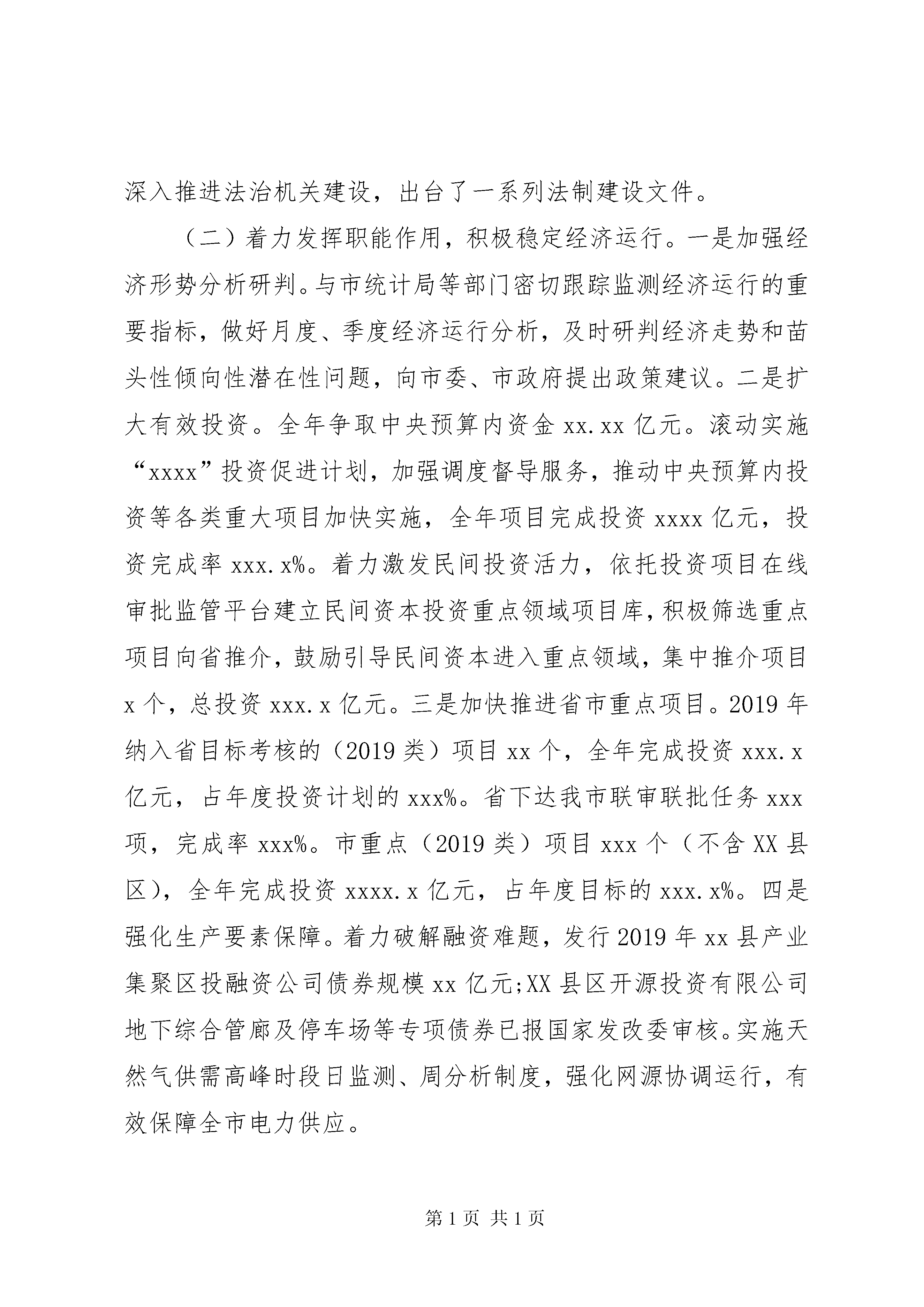 深入推进法治机关建设，出台了一系列法制建设文件。

（二）着力发挥职能作用，积极稳定经济运行。一是加强经济形势分析研判。与市统计局等部门密切跟踪监测经济运行的重要指标，做好月度、季度经济运行分析，及时研判经济走势和苗头性倾向性潜在性问题，向市委、市政府提出政策建议。二是扩大有效投资。全年争取中央预算内资金 xx.xx 亿元。滚动实施“xxxx”投资促进计划，加强调度督导服务，推动中央预算内投资等各类重大项目加快实施，全年项目完成投资 xxxx 亿元，投资完成率 xxx.x%。着力激发民间投资活力，依托投资项目在线审批监管平台建立民间资本投资重点领域项目库，积极筛选重点项目向省推介，鼓励引导民间资本进入重点领域，集中推介项目 x 个，总投资 xxx.x 亿元。三是加快推进省市重点项目。2019 年纳入省目标考核的（2019 类）项目 xx 个，全年完成投资 xxx.x 亿元，占年度投资计划的 xxx%。省下达我市联审联批任务 xxx 项，完成率 xxx%。市重点（2019 类）项目 xxx 个（不含 XX 县区），全年完成投资 xxxx.x 亿元，占年度目标的 xxx.x%。四是强化生产要素保障。着力破解融资难题，发行 2019 年 xx 县产业集聚区投融资公司债券规模 xx 亿元;XX 县区开源投资有限公司地下综合管廊及停车场等专项债券已报国家发改委审核。实施天然气供需高峰时段日监测、周分析制度，强化网源协调运行，有效保障全市电力供应。

第 1 页 共 1 页